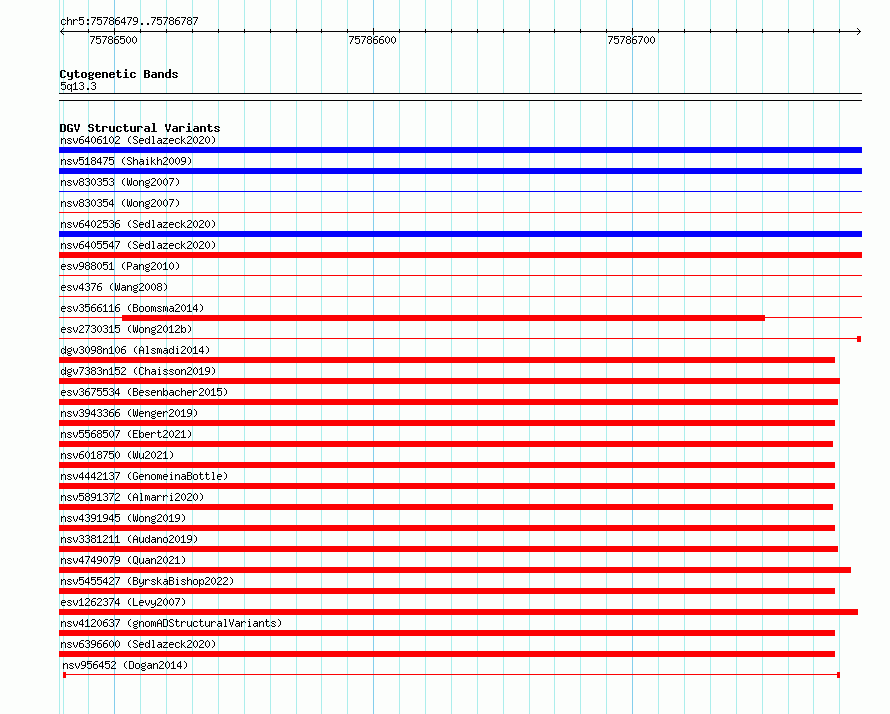 chr5:75786479..75786787

75786500

75786600

75786700

Cytogenetic Bands
5q13.3

DGV Structural Variants
nsv6406102 (Sedlazeck2020)
nsv518475 (Shaikh2009)
nsv830353 (Wong2007)
nsv830354 (Wong2007)
nsv6402536 (Sedlazeck2020)
nsv6405547 (Sedlazeck2020)
esv988051 (Pang2010)
esv4376 (Wang2008)
esv3566116 (Boomsma2014)
esv2730315 (Wong2012b)
dgv3098n106 (Alsmadi2014)
dgv7383n152 (Chaisson2019)
esv3675534 (Besenbacher2015)
nsv3943366 (Wenger2019)
nsv5568507 (Ebert2021)
nsv6018750 (Wu2021)
nsv4442137 (GenomeinaBottle)
nsv5891372 (Almarri2020)
nsv4391945 (Wong2019)
nsv3381211 (Audano2019)
nsv4749079 (Quan2021)
nsv5455427 (ByrskaBishop2022)
esv1262374 (Levy2007)
nsv4120637 (gnomADStructuralVariants)
nsv6396600 (Sedlazeck2020)
nsv956452 (Dogan2014)